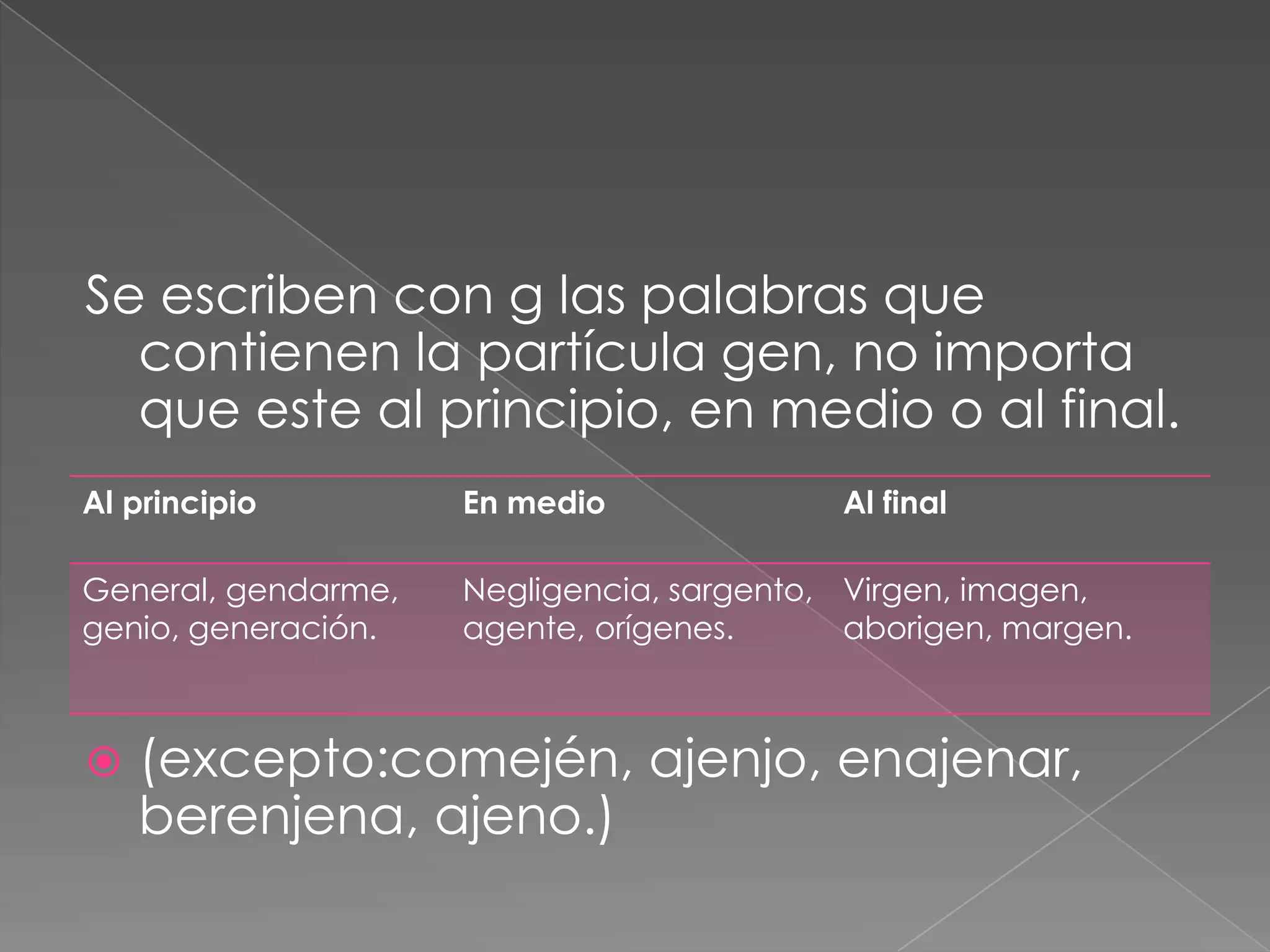 Se escriben con g las palabras que contienen la partícula gen, no importa que este al principio, en medio o al final.

| Al principio | En medio | Al final |
|---|---|---|
| General, gendarme, genio, generación. | Negligencia, sargento, agente, orígenes. | Virgen, imagen, aborigen, margen. |

(excepto:comején, ajenjo, enajenar, berenjena, ajeno.)